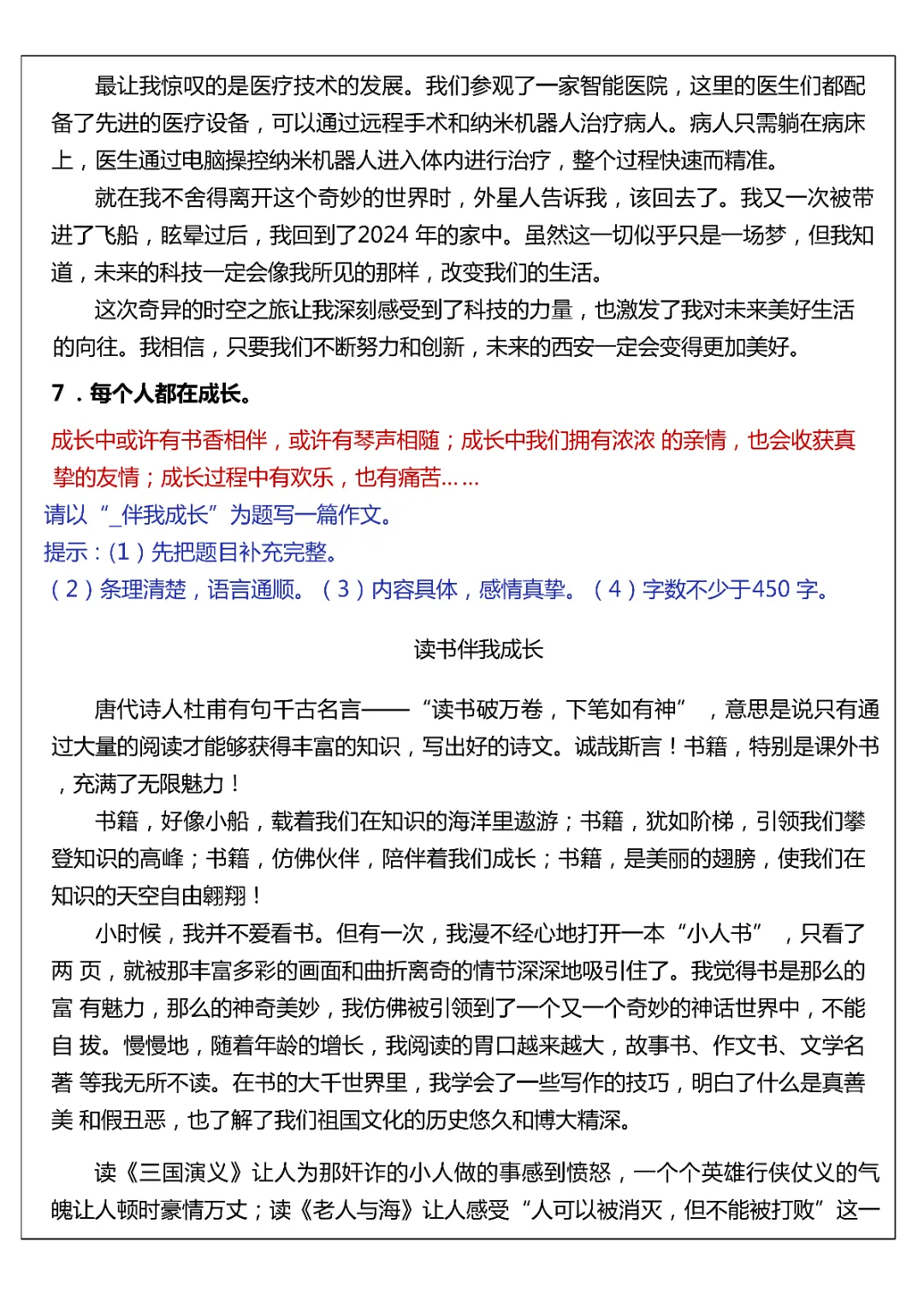 最让我惊叹的是医疗技术的发展。我们参观了一家智能医院，这里的医生们都配备了先进的医疗设备，可以通过远程手术和纳米机器人治疗病人。病人只需躺在病床上，医生通过电脑操控纳米机器人进入体内进行治疗，整个过程快速而精准。

就在我不舍得离开这个奇妙的世界时，外星人告诉我，该回去了。我又一次被带进了飞船，眩晕过后，我回到了2024 年的家中。虽然这一切似乎只是一场梦，但我知道，未来的科技一定会像我所见的那样，改变我们的生活。

这次奇异的时空之旅让我深刻感受到了科技的力量，也激发了我对未来美好生活的向往。我相信，只要我们不断努力和创新，未来的西安一定会变得更加美好。

7．每个人都在成长。

成长中或许有书香相伴，或许有琴声相随；成长中我们拥有浓浓 的亲情，也会收获真挚的友情；成长过程中有欢乐，也有痛苦……

请以“_伴我成长”为题写一篇作文。

提示：(1）先把题目补充完整。

（2）条理清楚，语言通顺。（3）内容具体，感情真挚。（4）字数不少于450 字。

读书伴我成长

唐代诗人杜甫有句千古名言——“读书破万卷，下笔如有神”，意思是说只有通过大量的阅读才能够获得丰富的知识，写出好的诗文。诚哉斯言！书籍，特别是课外书，充满了无限魅力！

书籍，好像小船，载着我们在知识的海洋里遨游；书籍，犹如阶梯，引领我们攀登知识的高峰；书籍，仿佛伙伴，陪伴着我们成长；书籍，是美丽的翅膀，使我们在知识的天空自由翱翔！

小时候，我并不爱看书。但有一次，我漫不经心地打开一本“小人书”，只看了两 页，就被那丰富多彩的画面和曲折离奇的情节深深地吸引住了。我觉得书是那么的富 有魅力，那么的神奇美妙，我仿佛被引领到了一个又一个奇妙的神话世界中，不能自 拔。慢慢地，随着年龄的增长，我阅读的胃口越来越大，故事书、作文书、文学名著 等我无所不读。在书的大千世界里，我学会了一些写作的技巧，明白了什么是真善美 和假丑恶，也了解了我们祖国文化的历史悠久和博大精深。

读《三国演义》让人为那奸诈的小人做的事感到愤怒，一个个英雄行侠仗义的气魄让人顿时豪情万丈；读《老人与海》让人感受“人可以被消灭，但不能被打败”这一